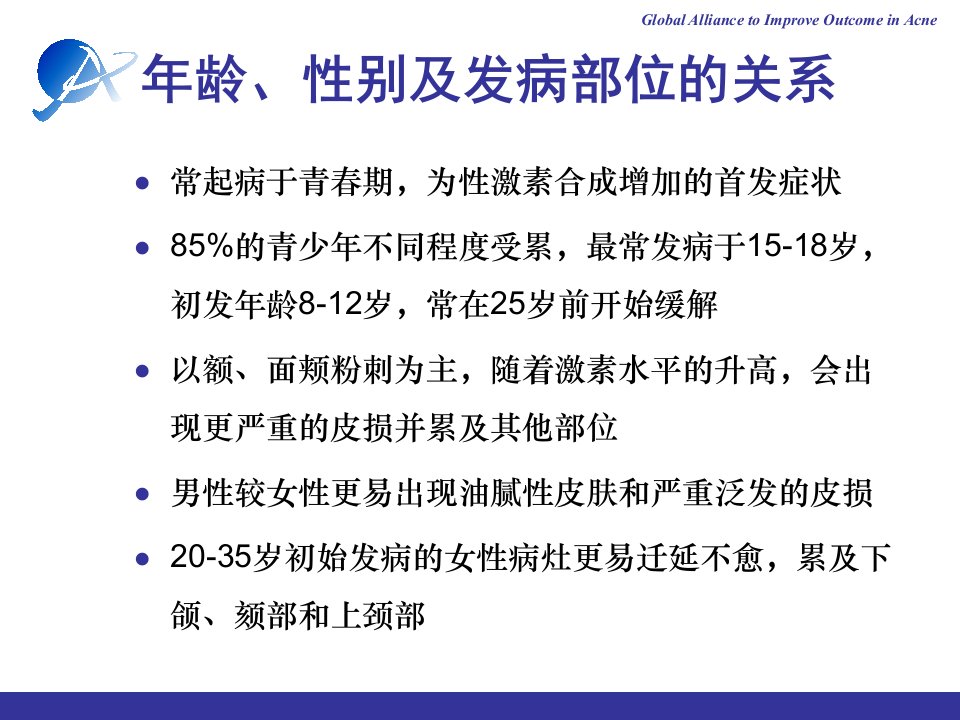 Global Alliance to Improve Outcome in Acne

年龄、性别及发病部位的关系

• 常起病于青春期，为性激素合成增加的首发症状

• 85%的青少年不同程度受累，最常发病于15-18岁，初发年龄8-12岁，常在25岁前开始缓解

• 以额、面颊粉刺为主，随着激素水平的升高，会出现更严重的皮损并累及其他部位

• 男性较女性更易出现油腻性皮肤和严重泛发的皮损

• 20-35岁初始发病的女性病灶更易迁延不愈，累及下颌、颏部和上颈部